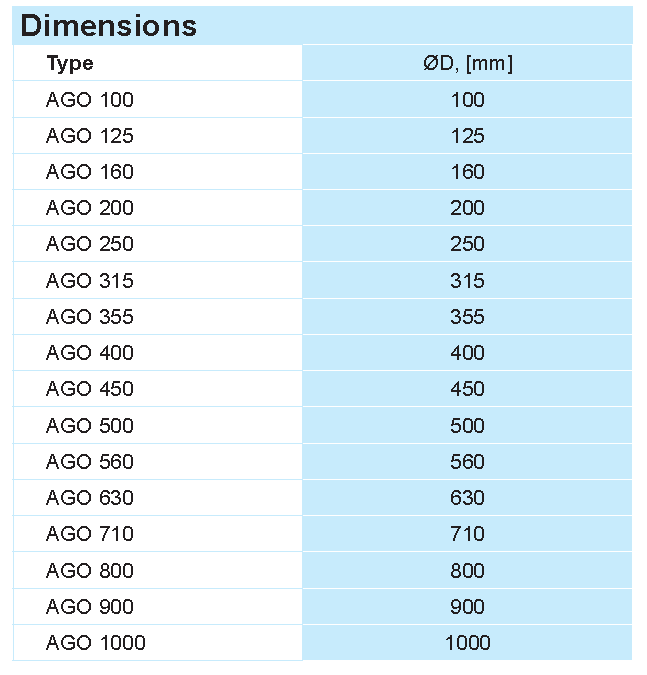 Dimensions

| Type | ØD, [mm] |
|---|---|
| AGO 100 | 100 |
| AGO 125 | 125 |
| AGO 160 | 160 |
| AGO 200 | 200 |
| AGO 250 | 250 |
| AGO 315 | 315 |
| AGO 355 | 355 |
| AGO 400 | 400 |
| AGO 450 | 450 |
| AGO 500 | 500 |
| AGO 560 | 560 |
| AGO 630 | 630 |
| AGO 710 | 710 |
| AGO 800 | 800 |
| AGO 900 | 900 |
| AGO 1000 | 1000 |